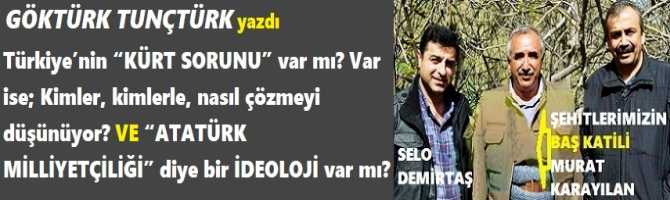 GÖKTÜRK TUNÇTÜRK yazdı

Türkiye'nin "KÜRT SORUNU" var mı? Var ise; Kimler, kimlerle, nasıl çözmeyi düşünüyor? VE "ATATÜRK MİLLİYETÇİLİĞİ" diye bir İDEOLOJİ var mı?

SELO DEMİRTAŞ

ŞEHİTLERİMİZİN BAŞ KATİLİ MURAT KARAYILAN